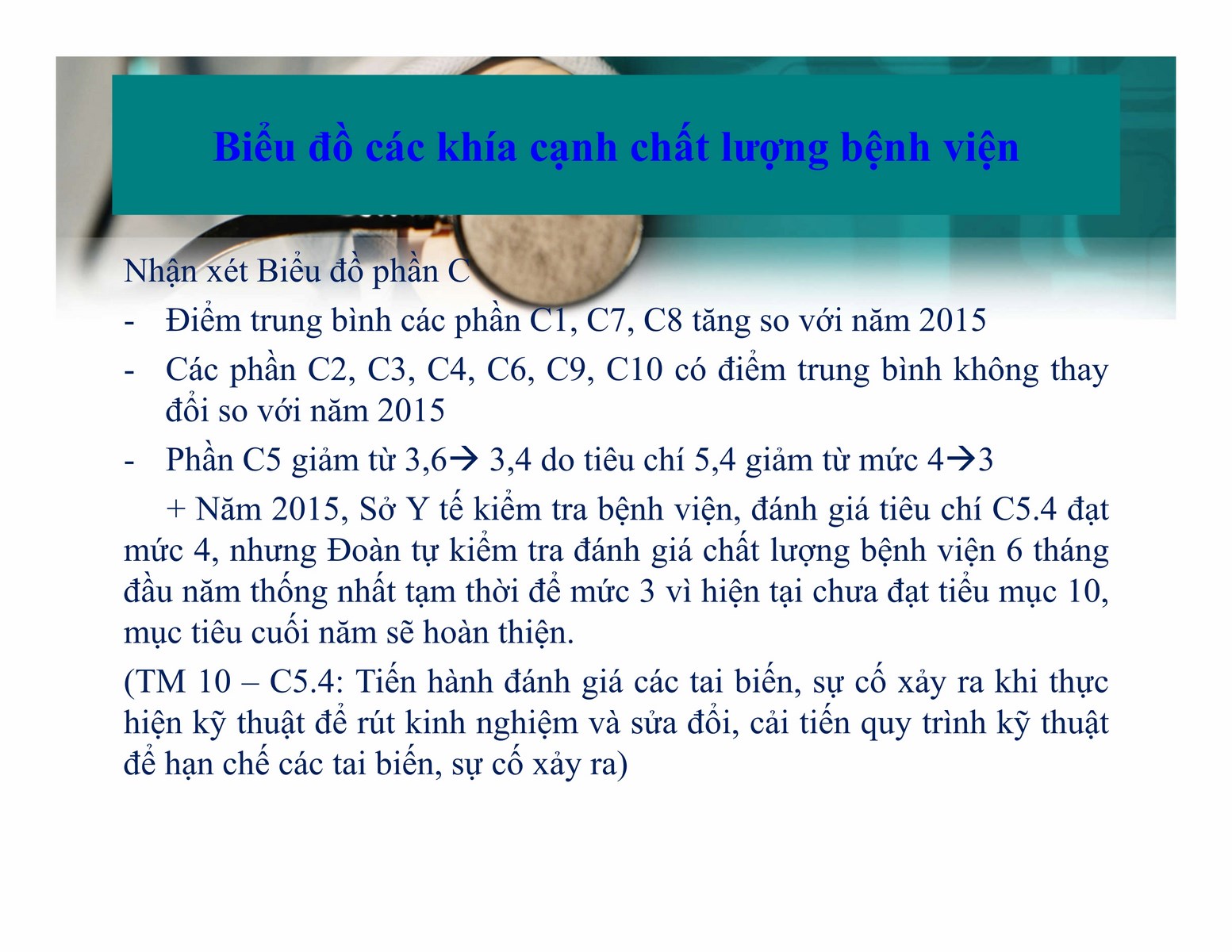 Biểu đồ các khía cạnh chất lượng bệnh viện

Nhận xét Biểu đồ phần C

- Điểm trung bình các phần C1, C7, C8 tăng so với năm 2015
- Các phần C2, C3, C4, C6, C9, C10 có điểm trung bình không thay đổi so với năm 2015
- Phần C5 giảm từ 3,6→ 3,4 do tiêu chí 5,4 giảm từ mức 4→3

+ Năm 2015, Sở Y tế kiểm tra bệnh viện, đánh giá tiêu chí C5.4 đạt mức 4, nhưng Đoàn tự kiểm tra đánh giá chất lượng bệnh viện 6 tháng đầu năm thống nhất tạm thời để mức 3 vì hiện tại chưa đạt tiểu mục 10, mục tiêu cuối năm sẽ hoàn thiện.

(TM 10 – C5.4: Tiến hành đánh giá các tai biến, sự cố xảy ra khi thực hiện kỹ thuật để rút kinh nghiệm và sửa đổi, cải tiến quy trình kỹ thuật để hạn chế các tai biến, sự cố xảy ra)